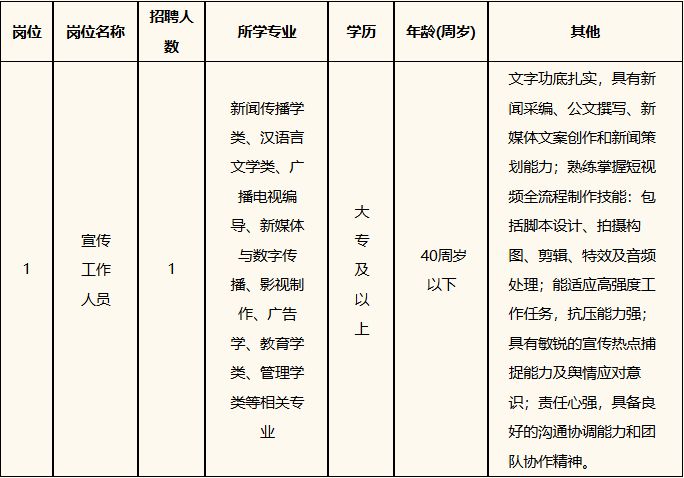 | 岗位 | 岗位名称 | 招聘人数 | 所学专业 | 学历 | 年龄(周岁) | 其他 |
|---|---|---|---|---|---|---|
| 1 | 宣传工作人员 | 1 | 新闻传播学类、汉语言文学类、广播电视编导、新媒体与数字传播、影视制作、广告学、教育学类、管理学类等相关专业 | 大专及以上 | 40周岁以下 | 文字功底扎实，具有新闻采编、公文撰写、新媒体文案创作和新闻策划能力；熟练掌握短视频全流程制作技能：包括脚本设计、拍摄构图、剪辑、特效及音频处理；能适应高强度工作任务，抗压能力强；具有敏锐的宣传热点捕捉能力及舆情应对意识；责任心强，具备良好的沟通协调能力和团队协作精神。 |